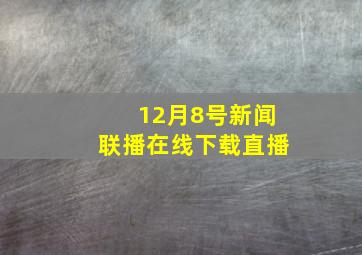 12月8号新闻联播在线下载直播